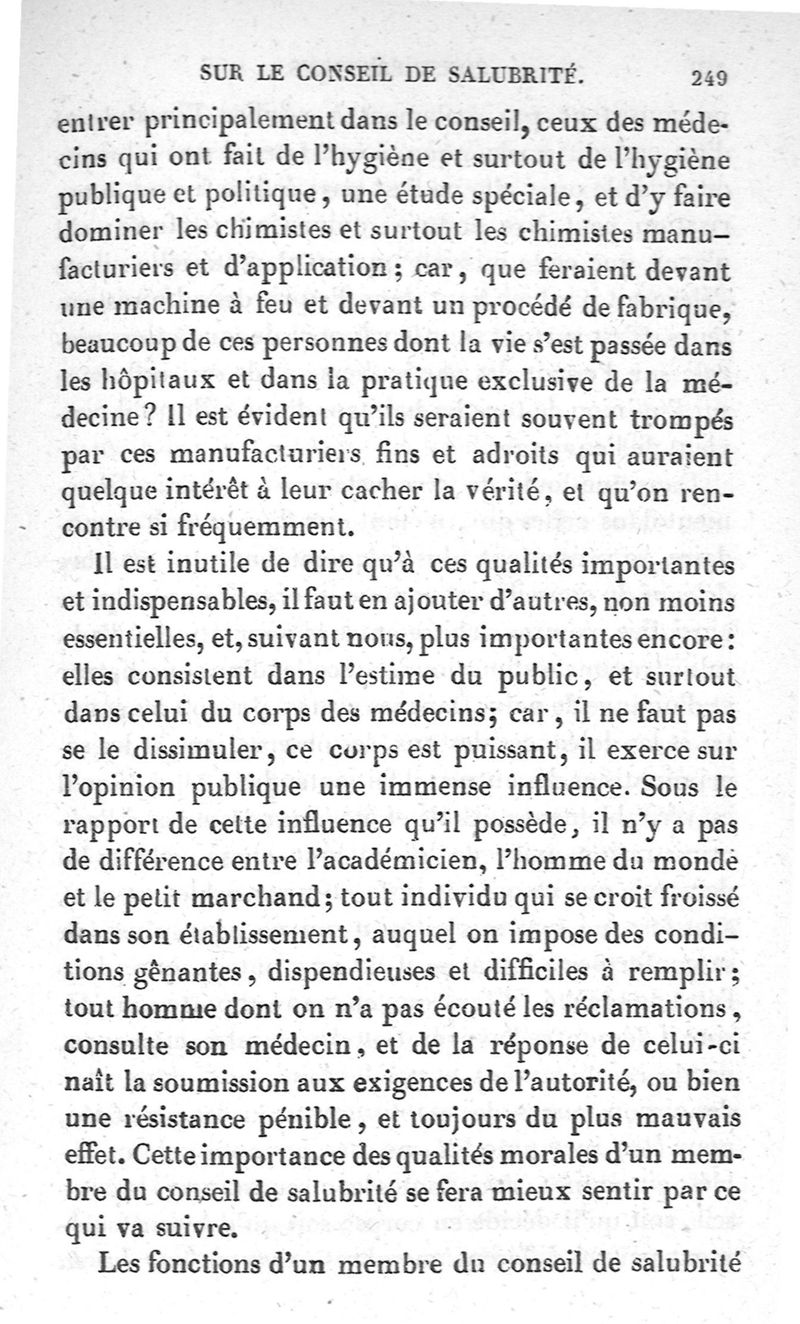 SUR LE CONSEIL DE SALUBRITÉ. 249

entrer principalement dans le conseil, ceux des médecins qui ont fait de l'hygiène et surtout de l'hygiène publique et politique, une étude spéciale, et d'y faire dominer les chimistes et surtout les chimistes manufacturiers et d'application; car, que feraient devant une machine à feu et devant un procédé de fabrique, beaucoup de ces personnes dont la vie s'est passée dans les hôpitaux et dans la pratique exclusive de la médecine? Il est évident qu'ils seraient souvent trompés par ces manufacturiers fins et adroits qui auraient quelque intérêt à leur cacher la vérité, et qu'on rencontre si fréquemment.

Il est inutile de dire qu'à ces qualités importantes et indispensables, il faut en ajouter d'autres, non moins essentielles, et, suivant nous, plus importantes encore: elles consistent dans l'estime du public, et surtout dans celui du corps des médecins; car, il ne faut pas se le dissimuler, ce corps est puissant, il exerce sur l'opinion publique une immense influence. Sous le rapport de cette influence qu'il possède, il n'y a pas de différence entre l'académicien, l'homme du monde et le petit marchand; tout individu qui se croit froissé dans son établissement, auquel on impose des conditions gênantes, dispendieuses et difficiles à remplir; tout homme dont on n'a pas écouté les réclamations, consulte son médecin, et de la réponse de celui-ci naît la soumission aux exigences de l'autorité, ou bien une résistance pénible, et toujours du plus mauvais effet. Cette importance des qualités morales d'un membre du conseil de salubrité se fera mieux sentir par ce qui va suivre.

Les fonctions d'un membre du conseil de salubrité